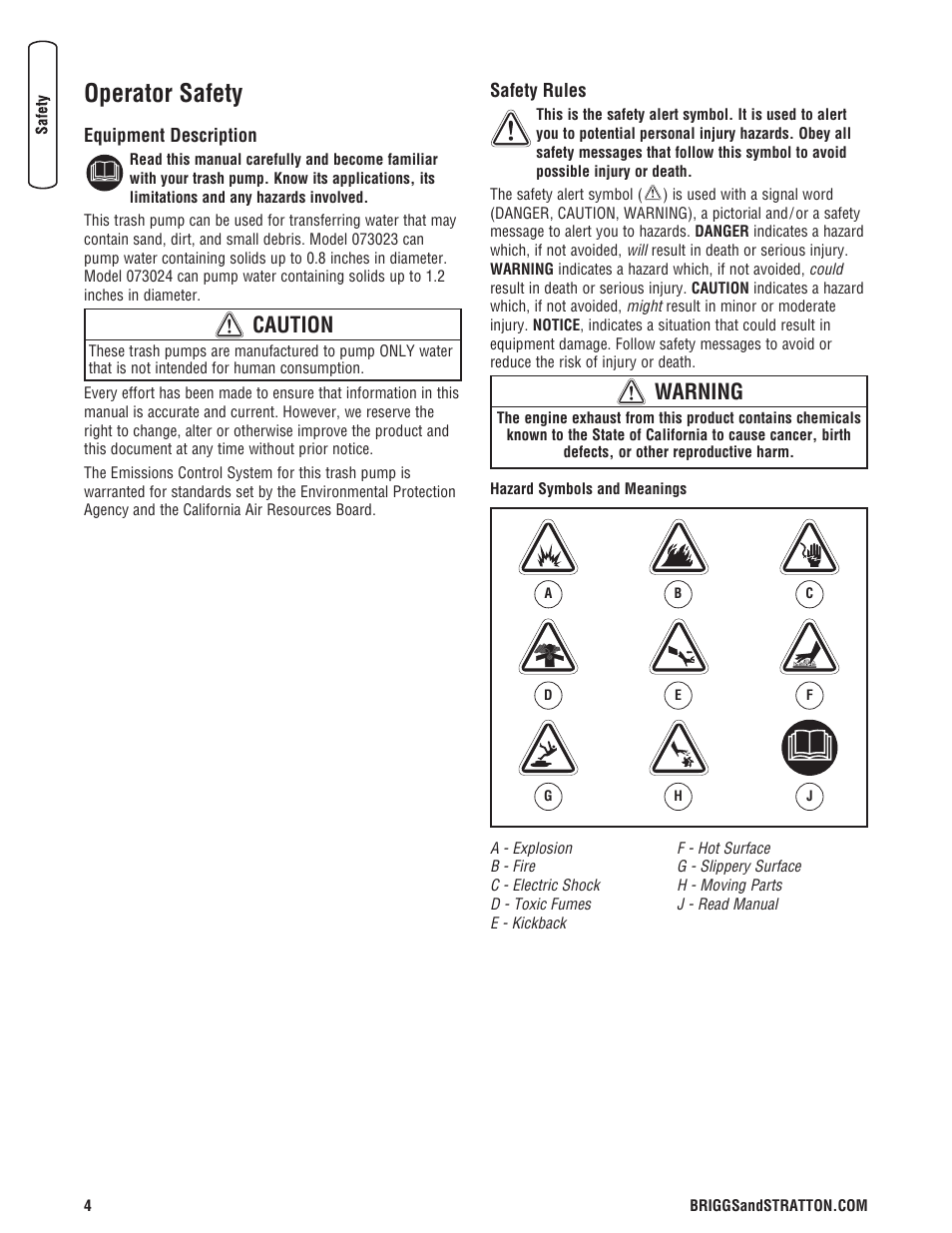 Safety

Operator Safety

Equipment Description

Read this manual carefully and become familiar with your trash pump. Know its applications, its limitations and any hazards involved.

This trash pump can be used for transferring water that may contain sand, dirt, and small debris. Model 073023 can pump water containing solids up to 0.8 inches in diameter. Model 073024 can pump water containing solids up to 1.2 inches in diameter.

CAUTION

These trash pumps are manufactured to pump ONLY water that is not intended for human consumption.

Every effort has been made to ensure that information in this manual is accurate and current. However, we reserve the right to change, alter or otherwise improve the product and this document at any time without prior notice.

The Emissions Control System for this trash pump is warranted for standards set by the Environmental Protection Agency and the California Air Resources Board.

Safety Rules

This is the safety alert symbol. It is used to alert you to potential personal injury hazards. Obey all safety messages that follow this symbol to avoid possible injury or death.

The safety alert symbol ( ) is used with a signal word (DANGER, CAUTION, WARNING), a pictorial and/or a safety message to alert you to hazards. DANGER indicates a hazard which, if not avoided, will result in death or serious injury. WARNING indicates a hazard which, if not avoided, could result in death or serious injury. CAUTION indicates a hazard which, if not avoided, might result in minor or moderate injury. NOTICE, indicates a situation that could result in equipment damage. Follow safety messages to avoid or reduce the risk of injury or death.

WARNING

The engine exhaust from this product contains chemicals known to the State of California to cause cancer, birth defects, or other reproductive harm.

Hazard Symbols and Meanings

A B C
D E F
G H J

A - Explosion
B - Fire
C - Electric Shock
D - Toxic Fumes
E - Kickback

F - Hot Surface
G - Slippery Surface
H - Moving Parts
J - Read Manual

4

BRIGGSandSTRATTON.COM